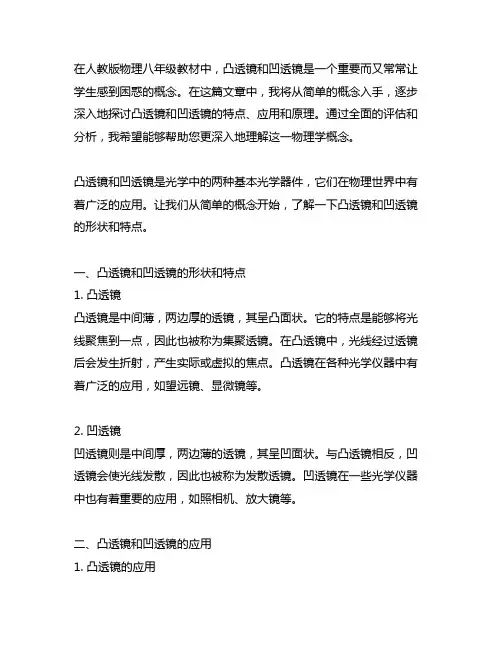 在人教版物理八年级教材中，凸透镜和凹透镜是一个重要而又常常让学生感到困惑的概念。在这篇文章中，我将从简单的概念入手，逐步深入地探讨凸透镜和凹透镜的特点、应用和原理。通过全面的评估和分析，我希望能够帮助您更深入地理解这一物理学概念。

凸透镜和凹透镜是光学中的两种基本光学器件，它们在物理世界中有着广泛的应用。让我们从简单的概念开始，了解一下凸透镜和凹透镜的形状和特点。

一、凸透镜和凹透镜的形状和特点
1. 凸透镜
凸透镜是中间薄，两边厚的透镜，其呈凸面状。它的特点是能够将光线聚焦到一点，因此也被称为集聚透镜。在凸透镜中，光线经过透镜后会发生折射，产生实际或虚拟的焦点。凸透镜在各种光学仪器中有着广泛的应用，如望远镜、显微镜等。

2. 凹透镜
凹透镜则是中间厚，两边薄的透镜，其呈凹面状。与凸透镜相反，凹透镜会使光线发散，因此也被称为发散透镜。凹透镜在一些光学仪器中也有着重要的应用，如照相机、放大镜等。

二、凸透镜和凹透镜的应用
1. 凸透镜的应用